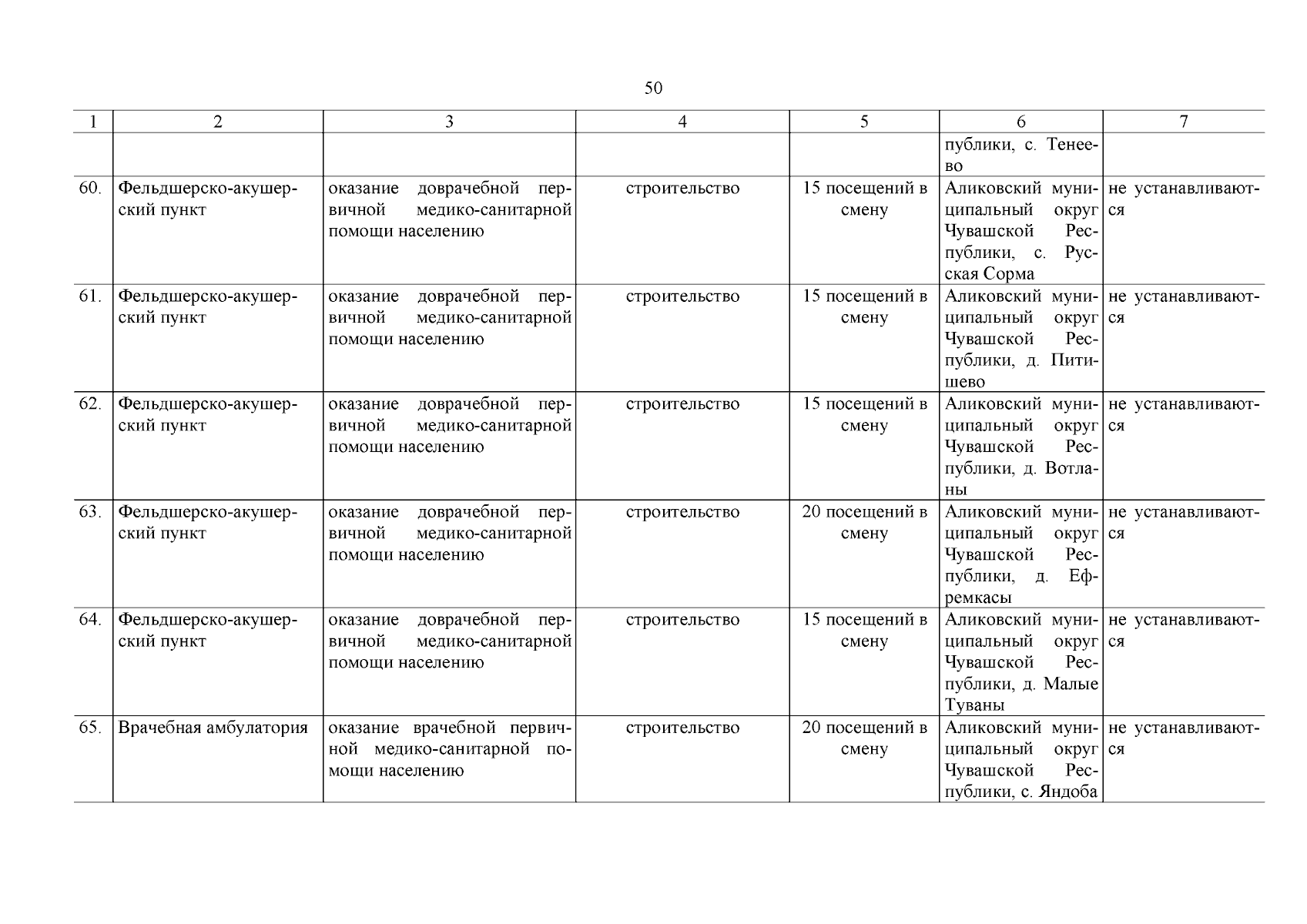 50

| 1 | 2 | 3 | 4 | 5 | 6 | 7 |
|---|---|---|---|---|---|---|
|  |  |  |  |  | публики, с. Тенеево |  |
| 60. | Фельдшерско-акушерский пункт | оказание доврачебной первичной медико-санитарной помощи населению | строительство | 15 посещений в смену | Аликовский муниципальный округ Чувашской Республики, с. Русская Сорма | не устанавливаются |
| 61. | Фельдшерско-акушерский пункт | оказание доврачебной первичной медико-санитарной помощи населению | строительство | 15 посещений в смену | Аликовский муниципальный округ Чувашской Республики, д. Питишево | не устанавливаются |
| 62. | Фельдшерско-акушерский пункт | оказание доврачебной первичной медико-санитарной помощи населению | строительство | 15 посещений в смену | Аликовский муниципальный округ Чувашской Республики, д. Вотланы | не устанавливаются |
| 63. | Фельдшерско-акушерский пункт | оказание доврачебной первичной медико-санитарной помощи населению | строительство | 20 посещений в смену | Аликовский муниципальный округ Чувашской Республики, д. Ефремкасы | не устанавливаются |
| 64. | Фельдшерско-акушерский пункт | оказание доврачебной первичной медико-санитарной помощи населению | строительство | 15 посещений в смену | Аликовский муниципальный округ Чувашской Республики, д. Малые Туваны | не устанавливаются |
| 65. | Врачебная амбулатория | оказание врачебной первичной медико-санитарной помощи населению | строительство | 20 посещений в смену | Аликовский муниципальный округ Чувашской Республики, с. Яндоба | не устанавливаются |